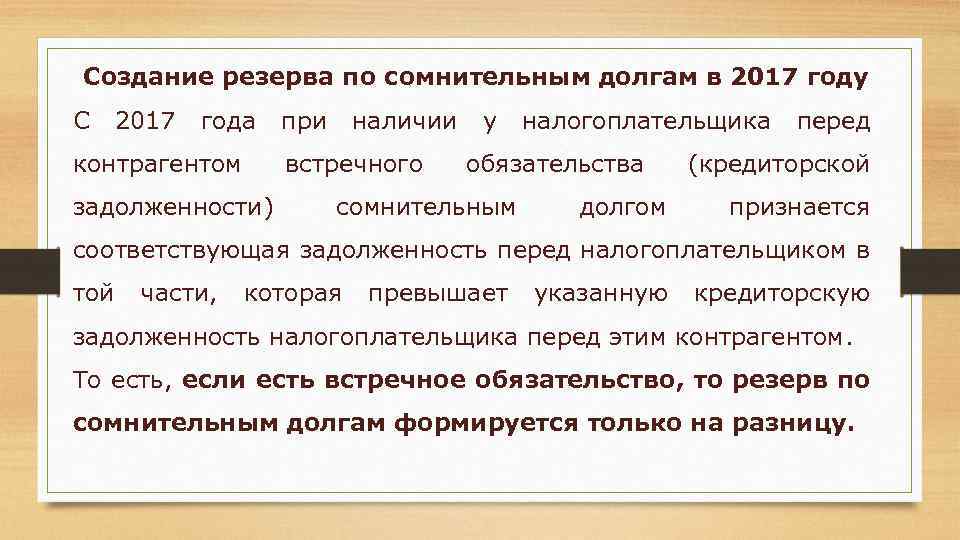 Создание резерва по сомнительным долгам в 2017 году

С 2017 года при наличии у налогоплательщика перед контрагентом встречного обязательства (кредиторской задолженности) сомнительным долгом признается соответствующая задолженность перед налогоплательщиком в той части, которая превышает указанную кредиторскую задолженность налогоплательщика перед этим контрагентом.

То есть, если есть встречное обязательство, то резерв по сомнительным долгам формируется только на разницу.